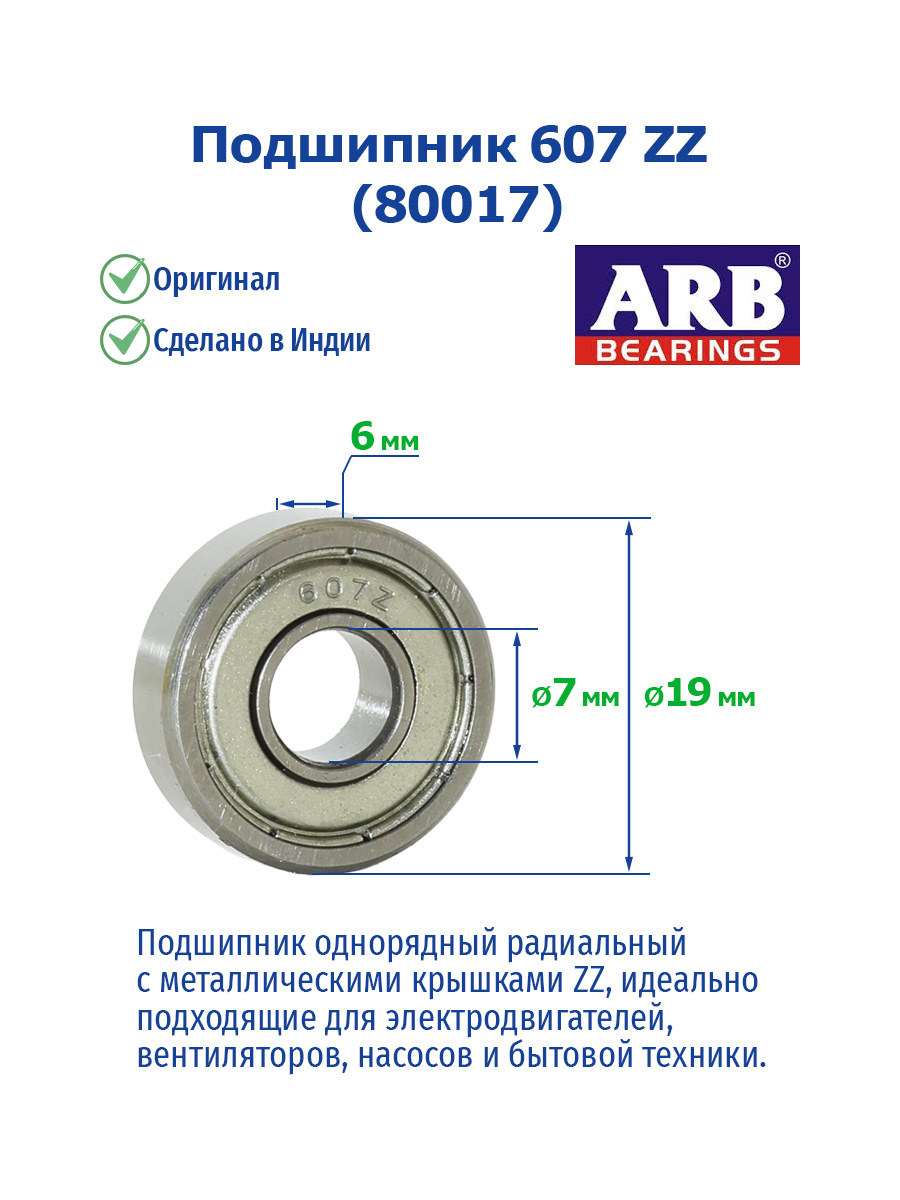 Подшипник 607 ZZ
(80017)

Оригинал

Сделано в Индии

ARB®
BEARINGS

6 мм

607Z

ø7 мм

ø19 мм

Подшипник однорядный радиальный с металлическими крышками ZZ, идеально подходящие для электродвигателей, вентиляторов, насосов и бытовой техники.